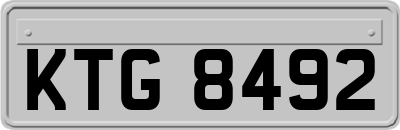 KTG 8492